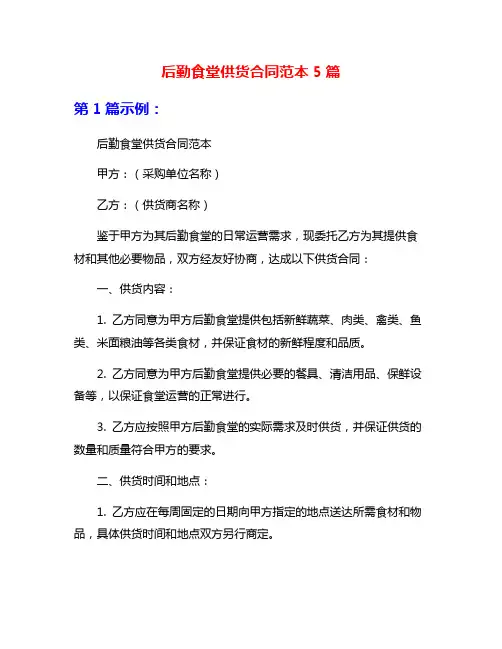 后勤食堂供货合同范本 5 篇

第 1 篇示例：

后勤食堂供货合同范本

甲方：（采购单位名称）

乙方：（供货商名称）

鉴于甲方为其后勤食堂的日常运营需求，现委托乙方为其提供食材和其他必要物品，双方经友好协商，达成以下供货合同：

一、供货内容：

1. 乙方同意为甲方后勤食堂提供包括新鲜蔬菜、肉类、禽类、鱼类、米面粮油等各类食材，并保证食材的新鲜程度和品质。

2. 乙方同意为甲方后勤食堂提供必要的餐具、清洁用品、保鲜设备等，以保证食堂运营的正常进行。

3. 乙方应按照甲方后勤食堂的实际需求及时供货，并保证供货的数量和质量符合甲方的要求。

二、供货时间和地点：

1. 乙方应在每周固定的日期向甲方指定的地点送达所需食材和物品，具体供货时间和地点双方另行商定。